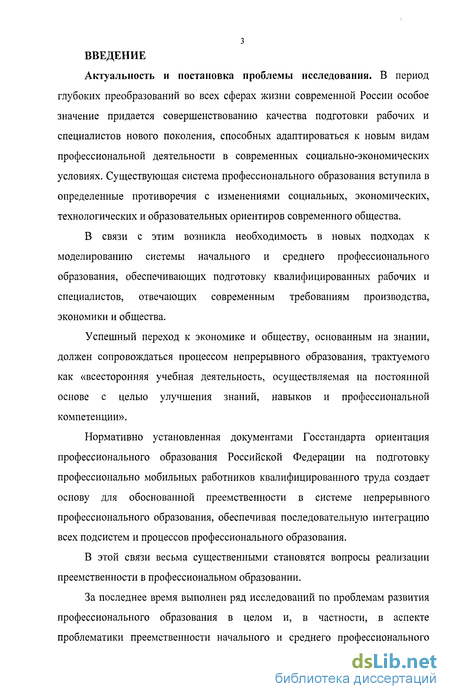 3

ВВЕДЕНИЕ

Актуальность и постановка проблемы исследования. В период глубоких преобразований во всех сферах жизни современной России особое значение придается совершенствованию качества подготовки рабочих и специалистов нового поколения, способных адаптироваться к новым видам профессиональной деятельности в современных социально-экономических условиях. Существующая система профессионального образования вступила в определенные противоречия с изменениями социальных, экономических, технологических и образовательных ориентиров современного общества.

В связи с этим возникла необходимость в новых подходах к моделированию системы начального и среднего профессионального образования, обеспечивающих подготовку квалифицированных рабочих и специалистов, отвечающих современным требованиям производства, экономики и общества.

Успешный переход к экономике и обществу, основанным на знании, должен сопровождаться процессом непрерывного образования, трактуемого как «всесторонняя учебная деятельность, осуществляемая на постоянной основе с целью улучшения знаний, навыков и профессиональной компетенции».

Нормативно установленная документами Госстандарта ориентация профессионального образования Российской Федерации на подготовку профессионально мобильных работников квалифицированного труда создает основу для обоснованной преемственности в системе непрерывного профессионального образования, обеспечивая последовательную интеграцию всех подсистем и процессов профессионального образования.

В этой связи весьма существенными становятся вопросы реализации преемственности в профессиональном образовании.

За последнее время выполнен ряд исследований по проблемам развития профессионального образования в целом и, в частности, в аспекте проблематики преемственности начального и среднего профессионального

dsLib.net
библиотека диссертаций